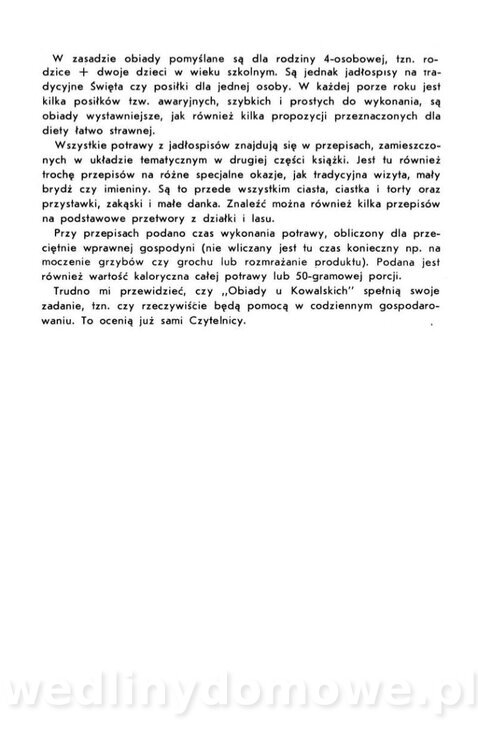 W zasadzie obiady pomyślane są dla rodziny 4-osobowej, tzn. rodzice + dwoje dzieci w wieku szkolnym. Są jednak jadłospisy na tradycyjne Święta czy posiłki dla jednej osoby. W każdej porze roku jest kilka posiłków tzw. awaryjnych, szybkich i prostych do wykonania, są obiady wystawniejsze, jak również kilka propozycji przeznaczonych dla diety łatwo strawnej.

Wszystkie potrawy z jadłospisów znajdują się w przepisach, zamieszczonych w układzie tematycznym w drugiej części książki. Jest tu również trochę przepisów na różne specjalne okazje, jak tradycyjna wizyta, mały brydż czy imieniny. Są to przede wszystkim ciasta, ciastka i torty oraz przystawki, zakąski i małe danka. Znaleźć można również kilka przepisów na podstawowe przetwory z działki i lasu.

Przy przepisach podano czas wykonania potrawy, obliczony dla przeciętnie wprawnej gospodyni (nie wliczany jest tu czas konieczny np. na moczenie grzybów czy grochu lub rozmrażanie produktu). Podana jest również wartość kaloryczna całej potrawy lub 50-gramowej porcji.

Trudno mi przewidzieć, czy „Obiady u Kowalskich" spełnią swoje zadanie, tzn. czy rzeczywiście będą pomocą w codziennym gospodarowaniu. To ocenią już sami Czytelnicy.

wedlinydomowe.pl